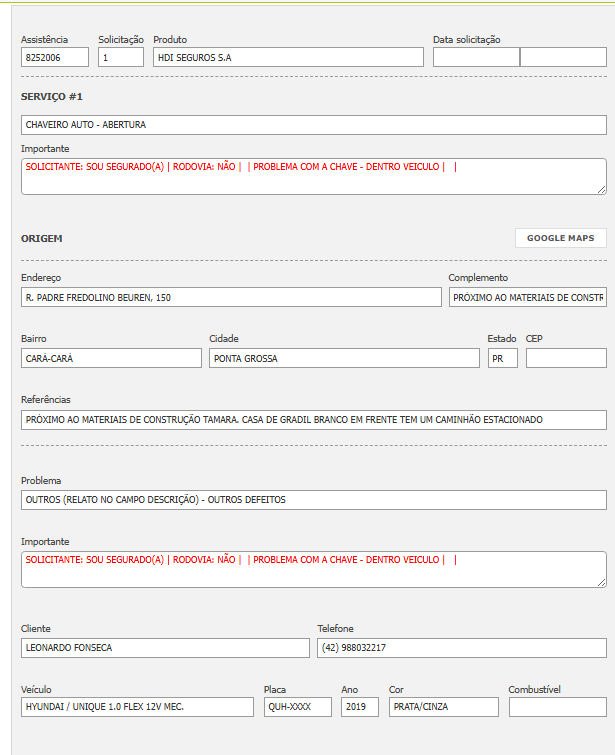 Assistência
8252006

Solicitação
1

Produto
HDI SEGUROS S.A

Data solicitação

SERVIÇO #1

CHAVEIRO AUTO - ABERTURA

Importante
SOLICITANTE: SOU SEGURADO(A) | RODOVIA: NÃO | | PROBLEMA COM A CHAVE - DENTRO VEICULO | |

ORIGEM

GOOGLE MAPS

Endereço
R. PADRE FREDOLINO BEUREN, 150

Complemento
PRÓXIMO AO MATERIAIS DE CONSTR

Bairro
CARÁ-CARÁ

Cidade
PONTA GROSSA

Estado
PR

CEP

Referências
PRÓXIMO AO MATERIAIS DE CONSTRUÇÃO TAMARA. CASA DE GRADIL BRANCO EM FRENTE TEM UM CAMINHÃO ESTACIONADO

Problema
OUTROS (RELATO NO CAMPO DESCRIÇÃO) - OUTROS DEFEITOS

Importante
SOLICITANTE: SOU SEGURADO(A) | RODOVIA: NÃO | | PROBLEMA COM A CHAVE - DENTRO VEICULO | |

Cliente
LEONARDO FONSECA

Telefone
(42) 988032217

Veículo
HYUNDAI / UNIQUE 1.0 FLEX 12V MEC.

Placa
QUH-XXXX

Ano
2019

Cor
PRATA/CINZA

Combustível